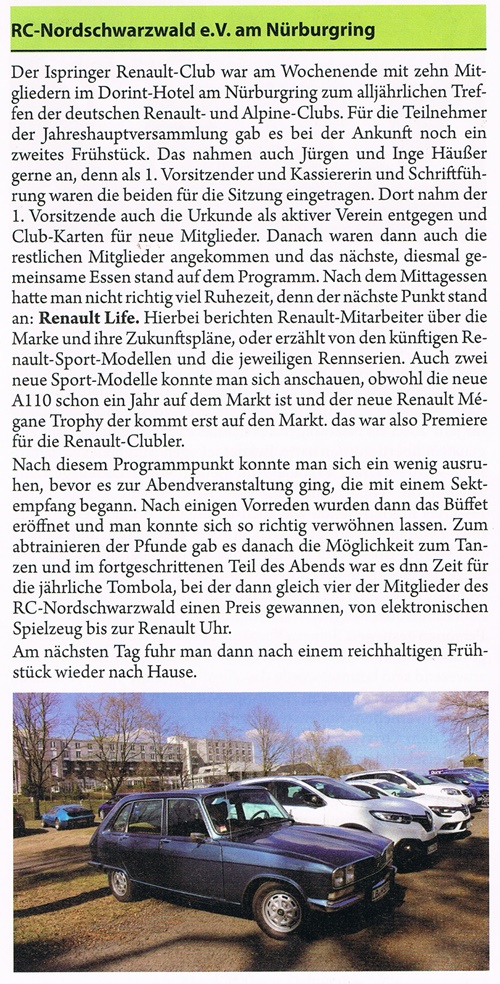 RC-Nordschwarzwald e.V. am Nürburgring

Der Ispringer Renault-Club war am Wochenende mit zehn Mitgliedern im Dorint-Hotel am Nürburgring zum alljährlichen Treffen der deutschen Renault- und Alpine-Clubs. Für die Teilnehmer der Jahreshauptversammlung gab es bei der Ankunft noch ein zweites Frühstück. Das nahmen auch Jürgen und Inge Häußer gerne an, denn als 1. Vorsitzender und Kassiererin und Schriftführung waren die beiden für die Sitzung eingetragen. Dort nahm der 1. Vorsitzende auch die Urkunde als aktiver Verein entgegen und Club-Karten für neue Mitglieder. Danach waren dann auch die restlichen Mitglieder angekommen und das nächste, diesmal gemeinsame Essen stand auf dem Programm. Nach dem Mittagessen hatte man nicht richtig viel Ruhezeit, denn der nächste Punkt stand an: Renault Life. Hierbei berichten Renault-Mitarbeiter über die Marke und ihre Zukunftspläne, oder erzählt von den künftigen Renault-Sport-Modellen und die jeweiligen Rennserien. Auch zwei neue Sport-Modelle konnte man sich anschauen, obwohl die neue A110 schon ein Jahr auf dem Markt ist und der neue Renault Mégane Trophy der kommt erst auf den Markt. das war also Premiere für die Renault-Clubler.
Nach diesem Programmpunkt konnte man sich ein wenig ausruhen, bevor es zur Abendveranstaltung ging, die mit einem Sektempfang begann. Nach einigen Vorreden wurden dann das Büffet eröffnet und man konnte sich so richtig verwöhnen lassen. Zum abtrainieren der Pfunde gab es danach die Möglichkeit zum Tanzen und im fortgeschrittenen Teil des Abends war es dnn Zeit für die jährliche Tombola, bei der dann gleich vier der Mitglieder des RC-Nordschwarzwald einen Preis gewannen, von elektronischen Spielzeug bis zur Renault Uhr.
Am nächsten Tag fuhr man dann nach einem reichhaltigen Frühstück wieder nach Hause.